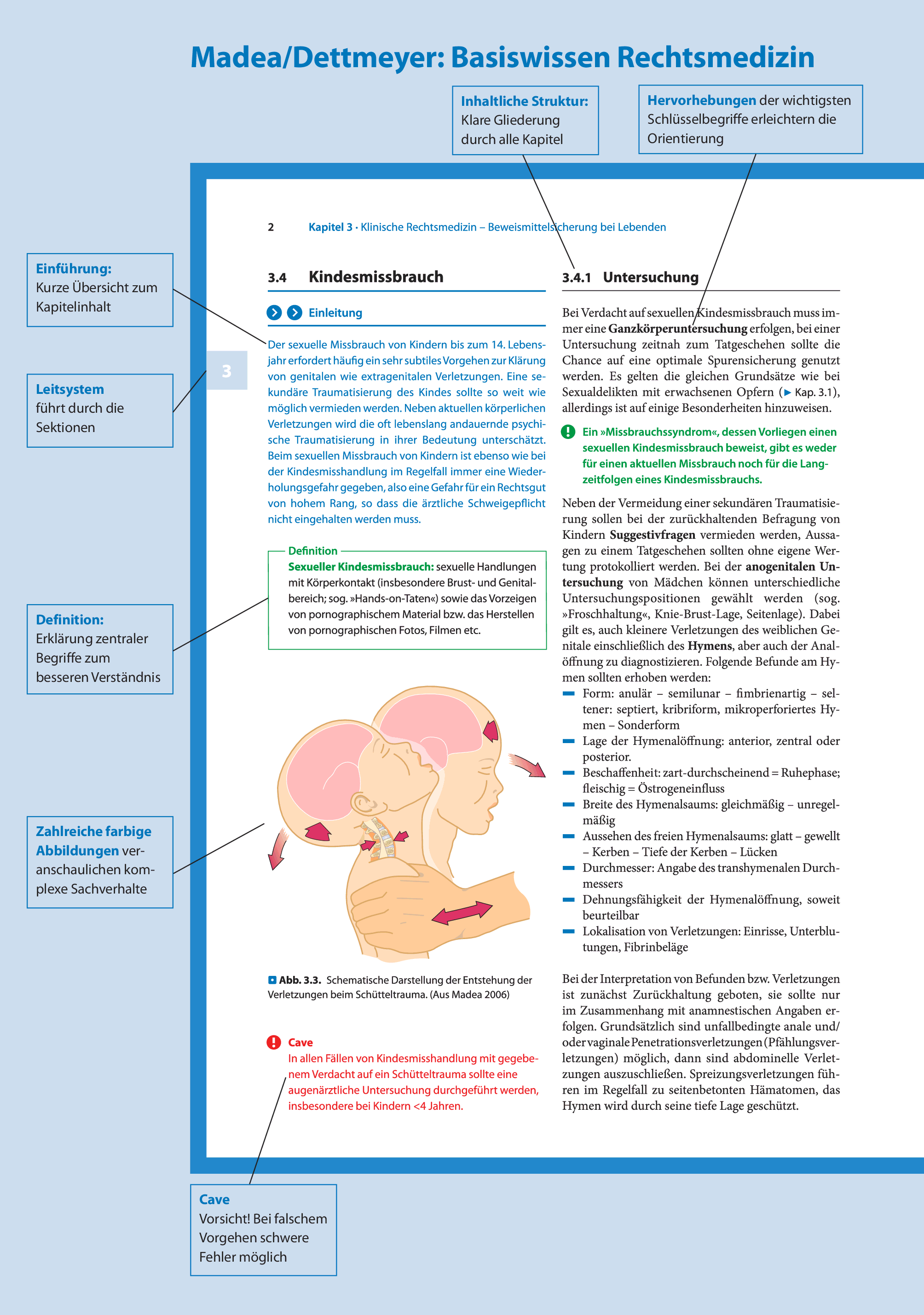 Madea/Dettmeyer: Basiswissen Rechtsmedizin

Inhaltliche Struktur: Klare Gliederung durch alle Kapitel

Hervorhebungen der wichtigsten Schlüsselbegriffe erleichtern die Orientierung

Einführung: Kurze Übersicht zum Kapitelinhalt

Leitsystem führt durch die Sektionen

Definition: Erklärung zentraler Begriffe zum besseren Verständnis

Zahlreiche farbige Abbildungen veranschaulichen komplexe Sachverhalte

Cave Vorsicht! Bei falschem Vorgehen schwere Fehler möglich

2 Kapitel 3 · Klinische Rechtsmedizin – Beweismittelsicherung bei Lebenden

3

3.4 Kindesmissbrauch

Einleitung

Der sexuelle Missbrauch von Kindern bis zum 14. Lebensjahr erfordert häufig ein sehr subtiles Vorgehen zur Klärung von genitalen wie extragenitalen Verletzungen. Eine sekundäre Traumatisierung des Kindes sollte so weit wie möglich vermieden werden. Neben aktuellen körperlichen Verletzungen wird die oft lebenslang andauernde psychische Traumatisierung in ihrer Bedeutung unterschätzt. Beim sexuellen Missbrauch von Kindern ist ebenso wie bei der Kindesmisshandlung im Regelfall immer eine Wiederholungsgefahr gegeben, also eine Gefahr für ein Rechtsgut von hohem Rang, so dass die ärztliche Schweigepflicht nicht eingehalten werden muss.

Definition
Sexueller Kindesmissbrauch: sexuelle Handlungen mit Körperkontakt (insbesondere Brust- und Genitalbereich; sog. »Hands-on-Taten«) sowie das Vorzeigen von pornographischem Material bzw. das Herstellen von pornographischen Fotos, Filmen etc.

Abb. 3.3. Schematische Darstellung der Entstehung der Verletzungen beim Schütteltrauma. (Aus Madea 2006)

Cave
In allen Fällen von Kindesmisshandlung mit gegebenem Verdacht auf ein Schütteltrauma sollte eine augenärztliche Untersuchung durchgeführt werden, insbesondere bei Kindern <4 Jahren.

3.4.1 Untersuchung

Bei Verdacht auf sexuellen Kindesmissbrauch muss immer eine Ganzkörperuntersuchung erfolgen, bei einer Untersuchung zeitnah zum Tatgeschehen sollte die Chance auf eine optimale Spurensicherung genutzt werden. Es gelten die gleichen Grundsätze wie bei Sexualdelikten mit erwachsenen Opfern (▶ Kap. 3.1), allerdings ist auf einige Besonderheiten hinzuweisen.

Ein »Missbrauchssyndrom«, dessen Vorliegen einen sexuellen Kindesmissbrauch beweist, gibt es weder für einen aktuellen Missbrauch noch für die Langzeitfolgen eines Kindesmissbrauchs.

Neben der Vermeidung einer sekundären Traumatisierung sollen bei der zurückhaltenden Befragung von Kindern Suggestivfragen vermieden werden, Aussagen zu einem Tatgeschehen sollten ohne eigene Wertung protokolliert werden. Bei der anogenitalen Untersuchung von Mädchen können unterschiedliche Untersuchungspositionen gewählt werden (sog. »Froschhaltung«, Knie-Brust-Lage, Seitenlage). Dabei gilt es, auch kleinere Verletzungen des weiblichen Genitale einschließlich des Hymens, aber auch der Analöffnung zu diagnostizieren. Folgende Befunde am Hymen sollten erhoben werden:
– Form: anulär – semilunar – fimbrienartig – seltener: septiert, kribriform, mikroperforiertes Hymen – Sonderform
– Lage der Hymenalöffnung: anterior, zentral oder posterior.
– Beschaffenheit: zart-durchscheinend = Ruhephase; fleischig = Östrogeneinfluss
– Breite des Hymenalsaums: gleichmäßig – unregelmäßig
– Aussehen des freien Hymenalsaums: glatt – gewellt – Kerben – Tiefe der Kerben – Lücken
– Durchmesser: Angabe des transhymenalen Durchmessers
– Dehnungsfähigkeit der Hymenalöffnung, soweit beurteilbar
– Lokalisation von Verletzungen: Einrisse, Unterblutungen, Fibrinbeläge

Bei der Interpretation von Befunden bzw. Verletzungen ist zunächst Zurückhaltung geboten, sie sollte nur im Zusammenhang mit anamnestischen Angaben erfolgen. Grundsätzlich sind unfallbedingte anale und/oder vaginale Penetrationsverletzungen (Pfählungsverletzungen) möglich, dann sind abdominelle Verletzungen auszuschließen. Spreizungsverletzungen führen im Regelfall zu seitenbetonten Hämatomen, das Hymen wird durch seine tiefe Lage geschützt.